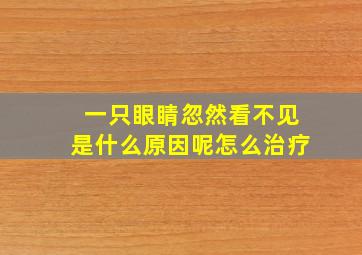 一只眼睛忽然看不见
是什么原因呢怎么治疗